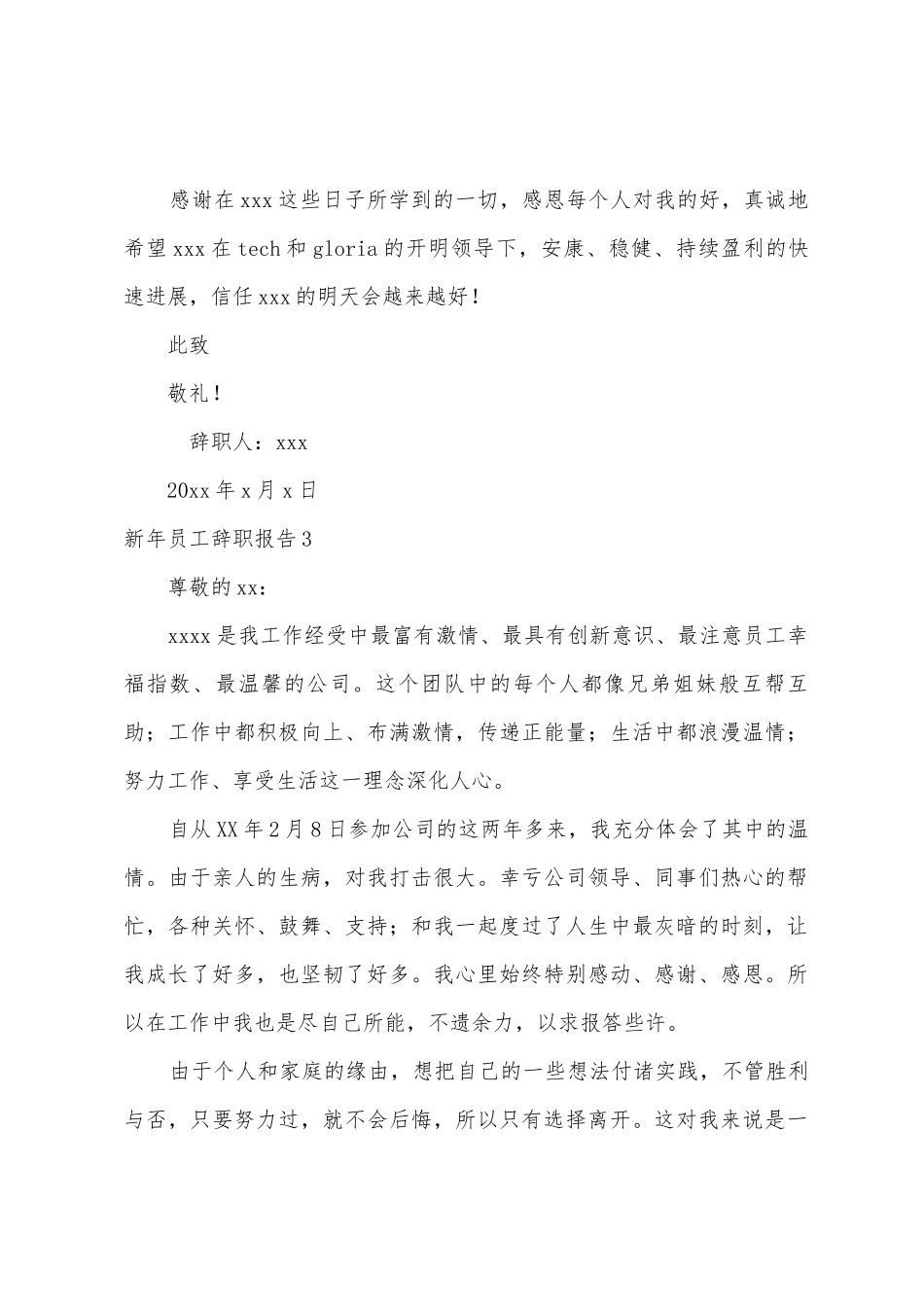 感谢在xxx这些日子所学到的一切，感恩每个人对我的好，真诚地希望xxx在tech和gloria的开明领导下，安康、稳健、持续盈利的快速进展，信任xxx的明天会越来越好！

此致

敬礼！

辞职人：xxx

20xx年x月x日

新年员工辞职报告3

尊敬的xx：

xxxx是我工作经受中最富有激情、最具有创新意识、最注意员工幸福指数、最温馨的公司。这个团队中的每个人都像兄弟姐妹般互帮互助；工作中都积极向上、布满激情，传递正能量；生活中都浪漫温情；努力工作、享受生活这一理念深化人心。

自从XX年2月8日参加公司的这两年多来，我充分体会了其中的温情。由于亲人的生病，对我打击很大。幸亏公司领导、同事们热心的帮忙，各种关怀、鼓舞、支持；和我一起度过了人生中最灰暗的时刻，让我成长了好多，也坚韧了好多。我心里始终特别感动、感谢、感恩。所以在工作中我也是尽自己所能，不遗余力，以求报答些许。

由于个人和家庭的缘由，想把自己的一些想法付诸实践，不管胜利与否，只要努力过，就不会后悔，所以只有选择离开。这对我来说是一